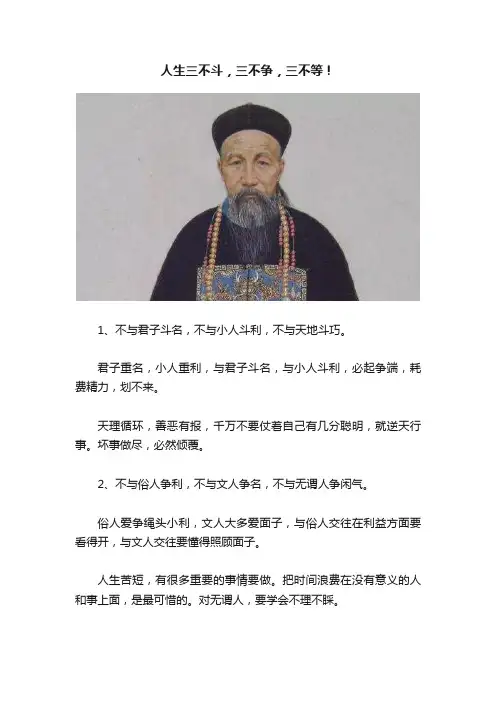 人生三不斗，三不争，三不等！

1、不与君子斗名，不与小人斗利，不与天地斗巧。

君子重名，小人重利，与君子斗名，与小人斗利，必起争端，耗费精力，划不来。

天理循环，善恶有报，千万不要仗着自己有几分聪明，就逆天行事。坏事做尽，必然倾覆。

2、不与俗人争利，不与文人争名，不与无谓人争闲气。

俗人爱争绳头小利，文人大多爱面子，与俗人交往在利益方面要看得开，与文人交往要懂得照顾面子。

人生苦短，有很多重要的事情要做。把时间浪费在没有意义的人和事上面，是最可惜的。对无谓人，要学会不理不睬。